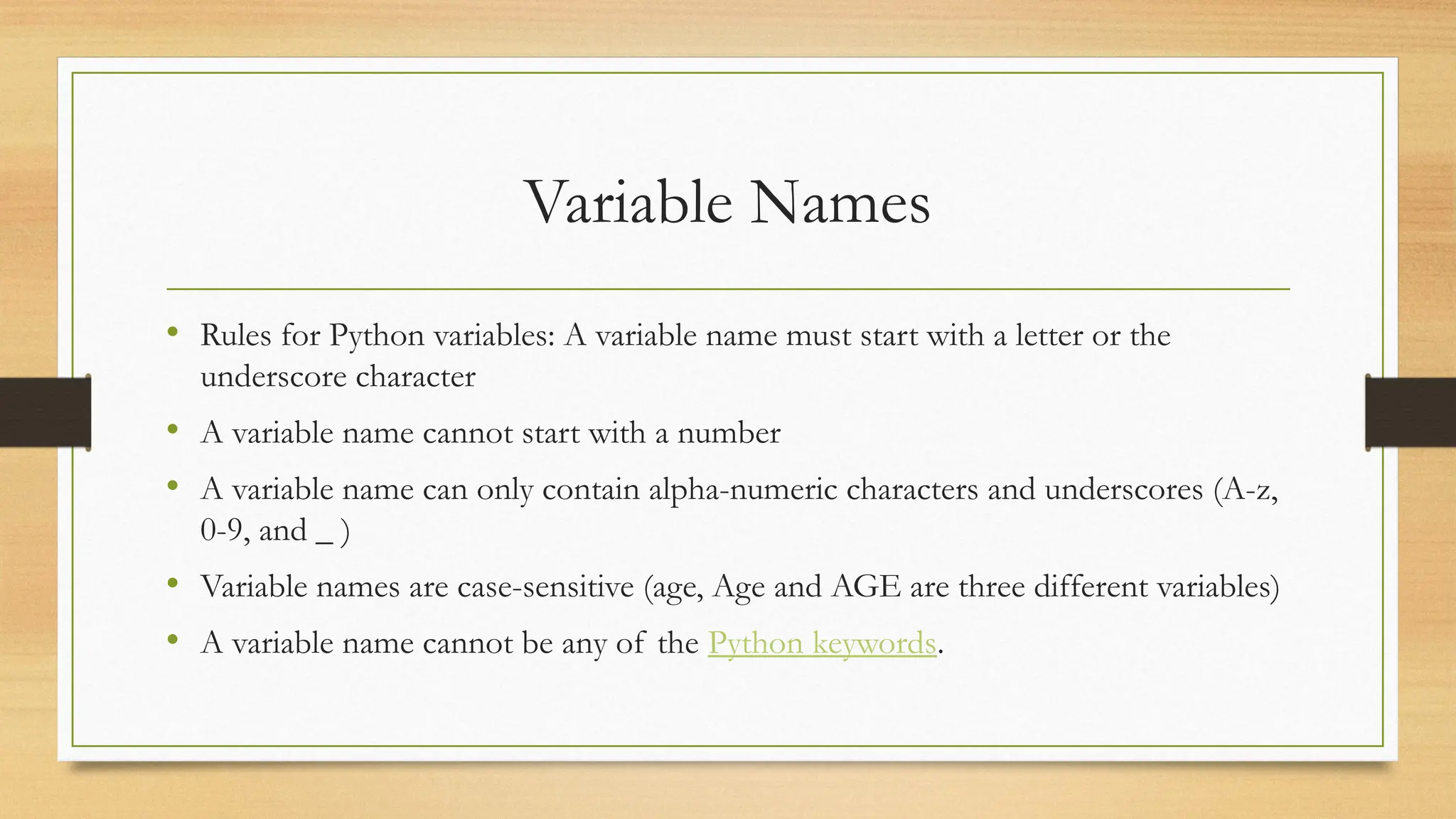 Variable Names

• Rules for Python variables: A variable name must start with a letter or the underscore character
• A variable name cannot start with a number
• A variable name can only contain alpha-numeric characters and underscores (A-z, 0-9, and _ )
• Variable names are case-sensitive (age, Age and AGE are three different variables)
• A variable name cannot be any of the Python keywords.